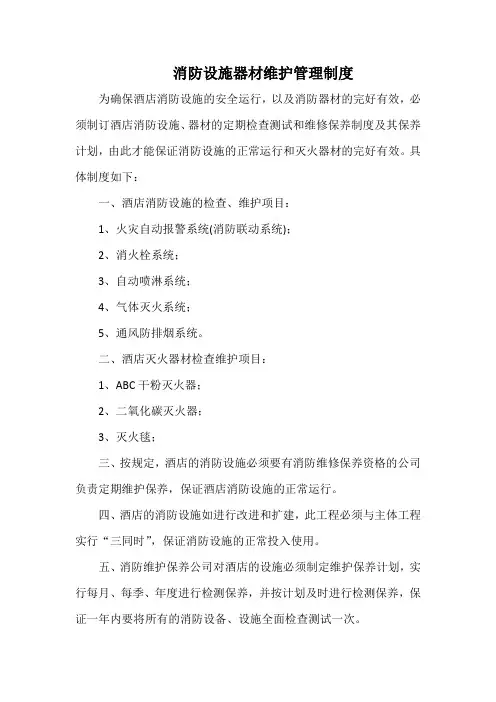 消防设施器材维护管理制度

为确保酒店消防设施的安全运行，以及消防器材的完好有效，必须制订酒店消防设施、器材的定期检查测试和维修保养制度及其保养计划，由此才能保证消防设施的正常运行和灭火器材的完好有效。具体制度如下：

一、酒店消防设施的检查、维护项目：

1、火灾自动报警系统(消防联动系统)；

2、消火栓系统；

3、自动喷淋系统；

4、气体灭火系统；

5、通风防排烟系统。

二、酒店灭火器材检查维护项目：

1、ABC 干粉灭火器；

2、二氧化碳灭火器；

3、灭火毯；

三、按规定，酒店的消防设施必须要有消防维修保养资格的公司负责定期维护保养，保证酒店消防设施的正常运行。

四、酒店的消防设施如进行改进和扩建，此工程必须与主体工程实行“三同时”，保证消防设施的正常投入使用。

五、消防维护保养公司对酒店的设施必须制定维护保养计划，实行每月、每季、年度进行检测保养，并按计划及时进行检测保养，保证一年内要将所有的消防设备、设施全面检查测试一次。